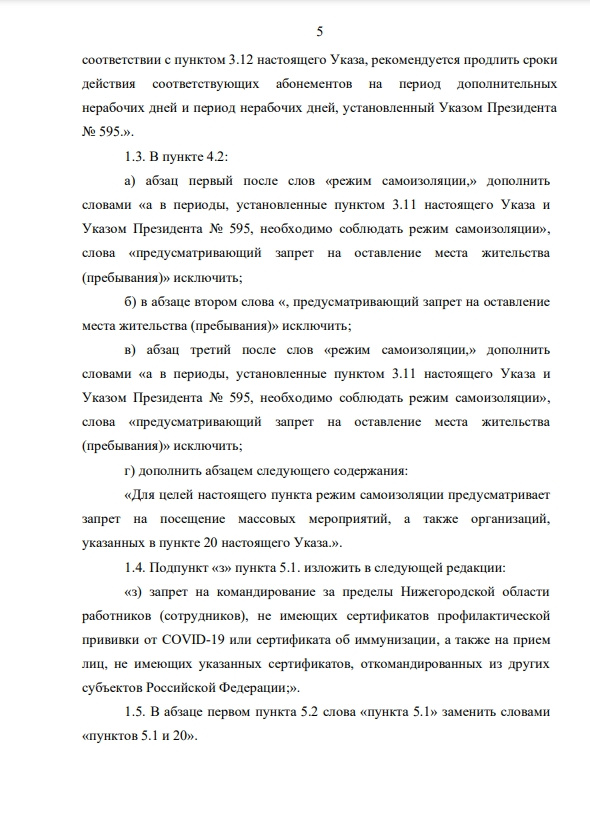 5

соответствии с пунктом 3.12 настоящего Указа, рекомендуется продлить сроки действия соответствующих абонементов на период дополнительных нерабочих дней и период нерабочих дней, установленный Указом Президента № 595.».

1.3. В пункте 4.2:

а) абзац первый после слов «режим самоизоляции,» дополнить словами «а в периоды, установленные пунктом 3.11 настоящего Указа и Указом Президента № 595, необходимо соблюдать режим самоизоляции», слова «предусматривающий запрет на оставление места жительства (пребывания)» исключить;

б) в абзаце втором слова «, предусматривающий запрет на оставление места жительства (пребывания)» исключить;

в) абзац третий после слов «режим самоизоляции,» дополнить словами «а в периоды, установленные пунктом 3.11 настоящего Указа и Указом Президента № 595, необходимо соблюдать режим самоизоляции», слова «предусматривающий запрет на оставление места жительства (пребывания)» исключить;

г) дополнить абзацем следующего содержания:

«Для целей настоящего пункта режим самоизоляции предусматривает запрет на посещение массовых мероприятий, а также организаций, указанных в пункте 20 настоящего Указа.».

1.4. Подпункт «з» пункта 5.1. изложить в следующей редакции:

«з) запрет на командирование за пределы Нижегородской области работников (сотрудников), не имеющих сертификатов профилактической прививки от COVID-19 или сертификата об иммунизации, а также на прием лиц, не имеющих указанных сертификатов, откомандированных из других субъектов Российской Федерации;».

1.5. В абзаце первом пункта 5.2 слова «пункта 5.1» заменить словами «пунктов 5.1 и 20».